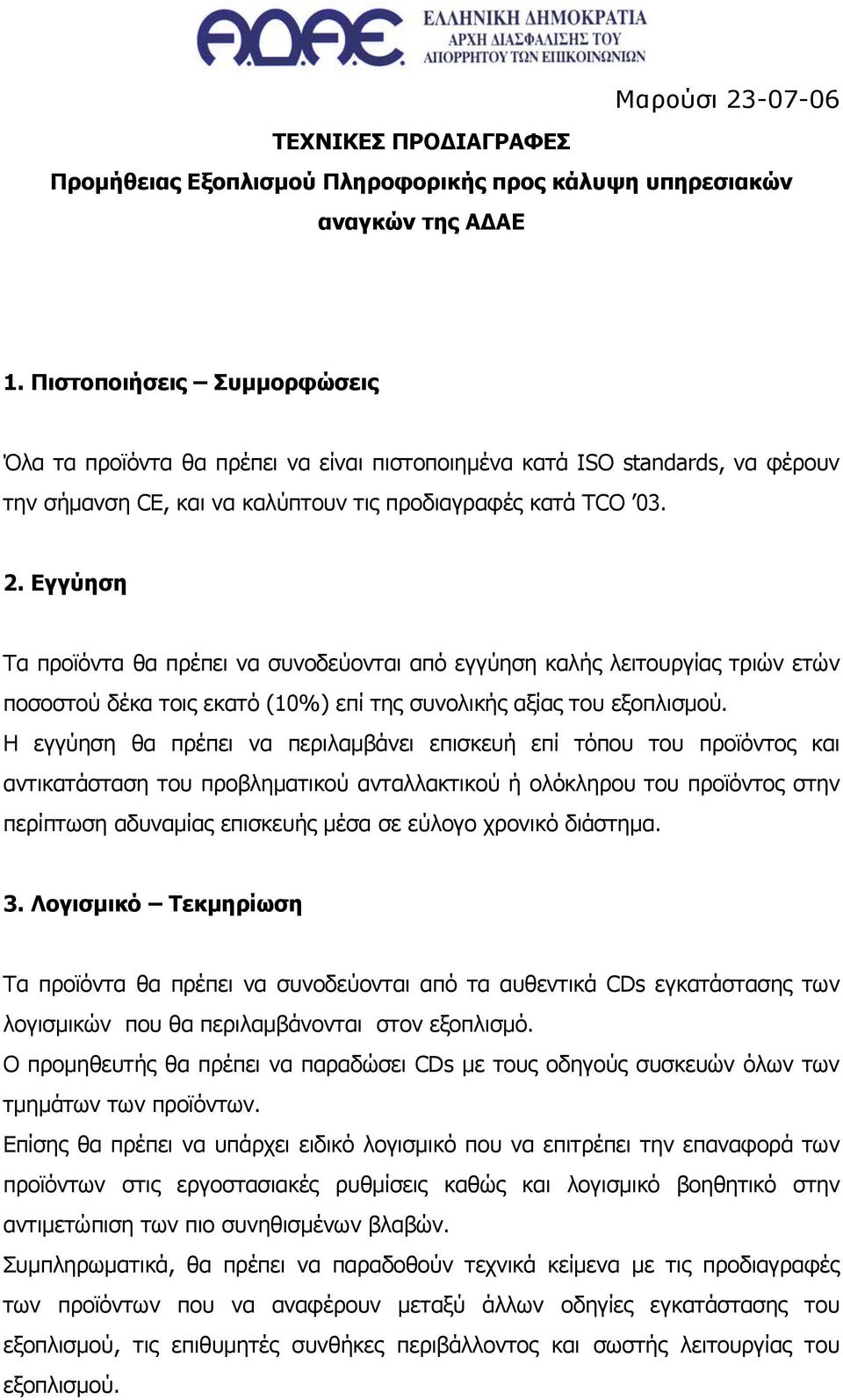 ΑΔΑΕ ΕΛΛΗΝΙΚΗ ΔΗΜΟΚΡΑΤΙΑ
ΑΡΧΗ ΔΙΑΣΦΑΛΙΣΗΣ ΤΟΥ
ΑΠΟΡΡΗΤΟΥ ΤΩΝ ΕΠΙΚΟΙΝΩΝΙΩΝ

Μαρούσι 23-07-06

ΤΕΧΝΙΚΕΣ ΠΡΟΔΙΑΓΡΑΦΕΣ
Προμήθειας Εξοπλισμού Πληροφορικής προς κάλυψη υπηρεσιακών αναγκών της ΑΔΑΕ

1. Πιστοποιήσεις – Συμμορφώσεις

Όλα τα προϊόντα θα πρέπει να είναι πιστοποιημένα κατά ISO standards, να φέρουν την σήμανση CE, και να καλύπτουν τις προδιαγραφές κατά TCO ’03.

2. Εγγύηση

Τα προϊόντα θα πρέπει να συνοδεύονται από εγγύηση καλής λειτουργίας τριών ετών ποσοστού δέκα τοις εκατό (10%) επί της συνολικής αξίας του εξοπλισμού.
Η εγγύηση θα πρέπει να περιλαμβάνει επισκευή επί τόπου του προϊόντος και αντικατάσταση του προβληματικού ανταλλακτικού ή ολόκληρου του προϊόντος στην περίπτωση αδυναμίας επισκευής μέσα σε εύλογο χρονικό διάστημα.

3. Λογισμικό – Τεκμηρίωση

Τα προϊόντα θα πρέπει να συνοδεύονται από τα αυθεντικά CDs εγκατάστασης των λογισμικών που θα περιλαμβάνονται στον εξοπλισμό.
Ο προμηθευτής θα πρέπει να παραδώσει CDs με τους οδηγούς συσκευών όλων των τμημάτων των προϊόντων.
Επίσης θα πρέπει να υπάρχει ειδικό λογισμικό που να επιτρέπει την επαναφορά των προϊόντων στις εργοστασιακές ρυθμίσεις καθώς και λογισμικό βοηθητικό στην αντιμετώπιση των πιο συνηθισμένων βλαβών.
Συμπληρωματικά, θα πρέπει να παραδοθούν τεχνικά κείμενα με τις προδιαγραφές των προϊόντων που να αναφέρουν μεταξύ άλλων οδηγίες εγκατάστασης του εξοπλισμού, τις επιθυμητές συνθήκες περιβάλλοντος και σωστής λειτουργίας του εξοπλισμού.